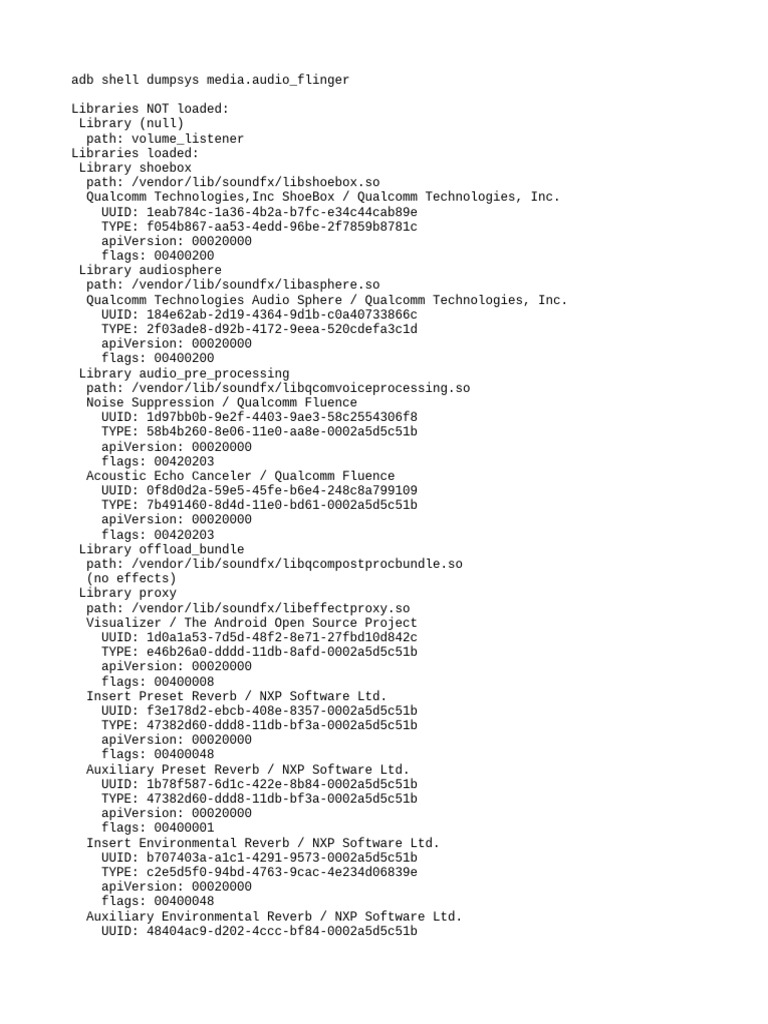 adb shell dumpsys media.audio_flinger

Libraries NOT loaded:
 Library (null)
  path: volume_listener
Libraries loaded:
 Library shoebox
  path: /vendor/lib/soundfx/libshoebox.so
  Qualcomm Technologies,Inc ShoeBox / Qualcomm Technologies, Inc.
    UUID: 1eab784c-1a36-4b2a-b7fc-e34c44cab89e
    TYPE: f054b867-aa53-4edd-96be-2f7859b8781c
    apiVersion: 00020000
    flags: 00400200
 Library audiosphere
  path: /vendor/lib/soundfx/libasphere.so
  Qualcomm Technologies Audio Sphere / Qualcomm Technologies, Inc.
    UUID: 184e62ab-2d19-4364-9d1b-c0a40733866c
    TYPE: 2f03ade8-d92b-4172-9eea-520cdefa3c1d
    apiVersion: 00020000
    flags: 00400200
 Library audio_pre_processing
  path: /vendor/lib/soundfx/libqcomvoiceprocessing.so
  Noise Suppression / Qualcomm Fluence
    UUID: 1d97bb0b-9e2f-4403-9ae3-58c2554306f8
    TYPE: 58b4b260-8e06-11e0-aa8e-0002a5d5c51b
    apiVersion: 00020000
    flags: 00420203
  Acoustic Echo Canceler / Qualcomm Fluence
    UUID: 0f8d0d2a-59e5-45fe-b6e4-248c8a799109
    TYPE: 7b491460-8d4d-11e0-bd61-0002a5d5c51b
    apiVersion: 00020000
    flags: 00420203
 Library offload_bundle
  path: /vendor/lib/soundfx/libqcompostprocbundle.so
  (no effects)
 Library proxy
  path: /vendor/lib/soundfx/libeffectproxy.so
  Visualizer / The Android Open Source Project
    UUID: 1d0a1a53-7d5d-48f2-8e71-27fbd10d842c
    TYPE: e46b26a0-dddd-11db-8afd-0002a5d5c51b
    apiVersion: 00020000
    flags: 00400008
  Insert Preset Reverb / NXP Software Ltd.
    UUID: f3e178d2-ebcb-408e-8357-0002a5d5c51b
    TYPE: 47382d60-ddd8-11db-bf3a-0002a5d5c51b
    apiVersion: 00020000
    flags: 00400048
  Auxiliary Preset Reverb / NXP Software Ltd.
    UUID: 1b78f587-6d1c-422e-8b84-0002a5d5c51b
    TYPE: 47382d60-ddd8-11db-bf3a-0002a5d5c51b
    apiVersion: 00020000
    flags: 00400001
  Insert Environmental Reverb / NXP Software Ltd.
    UUID: b707403a-a1c1-4291-9573-0002a5d5c51b
    TYPE: c2e5d5f0-94bd-4763-9cac-4e234d06839e
    apiVersion: 00020000
    flags: 00400048
  Auxiliary Environmental Reverb / NXP Software Ltd.
    UUID: 48404ac9-d202-4ccc-bf84-0002a5d5c51b